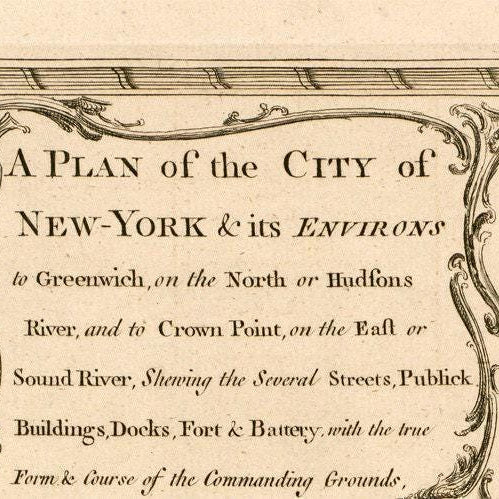 A PLAN of the CITY of NEW-YORK & its ENVIRONS to Greenwich, on the North or Hudſons River, and to Crown Point, on the Eaſt or Sound River, Shewing the Several Streets, Publick Buildings, Docks, Fort & Battery, with the true Form & Course of the Commanding Grounds,